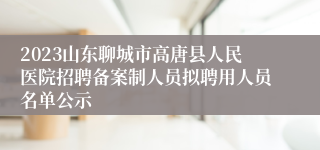 2023山东聊城市高唐县人民医院招聘备案制人员拟聘用人员名单公示